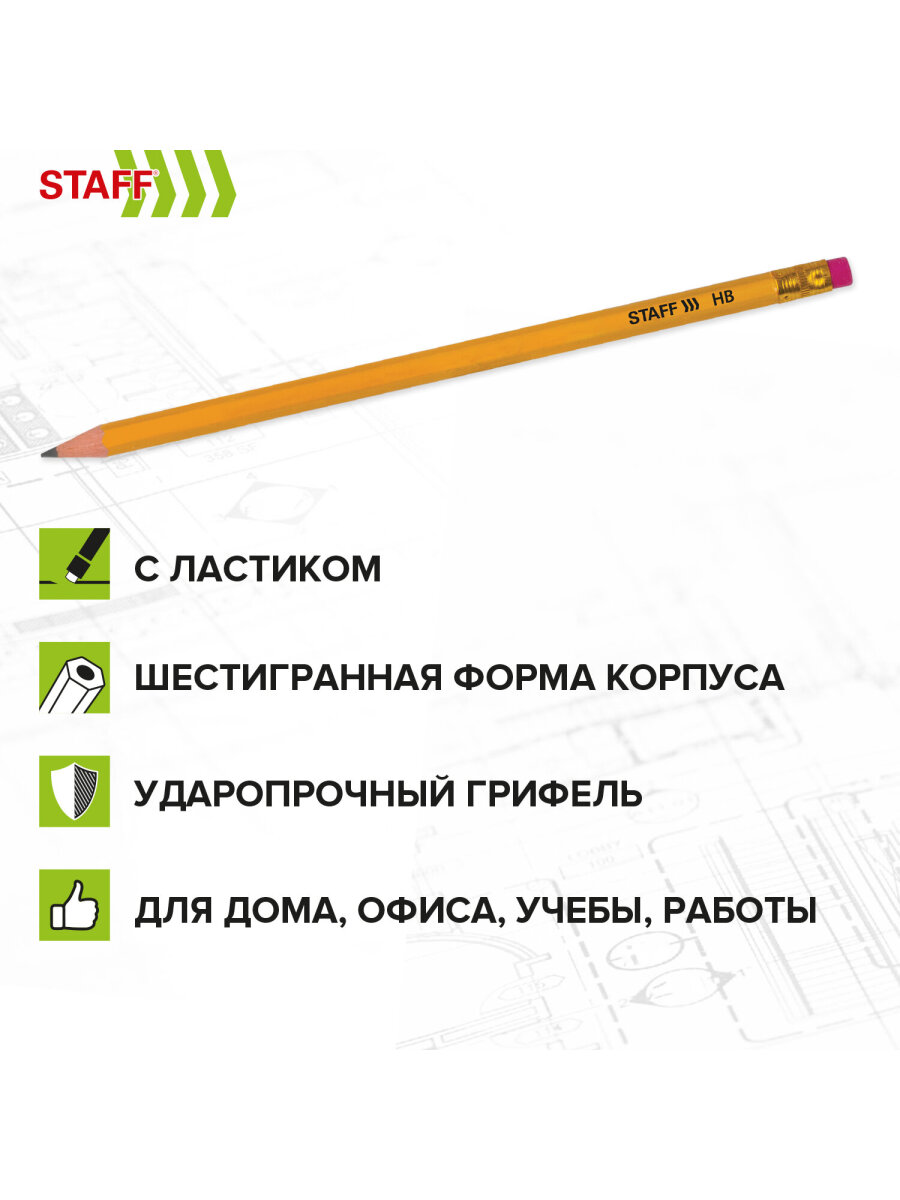 STAFF®

STAFF HB

С ЛАСТИКОМ

ШЕСТИГРАННАЯ ФОРМА КОРПУСА

УДАРОПРОЧНЫЙ ГРИФЕЛЬ

ДЛЯ ДОМА, ОФИСА, УЧЕБЫ, РАБОТЫ